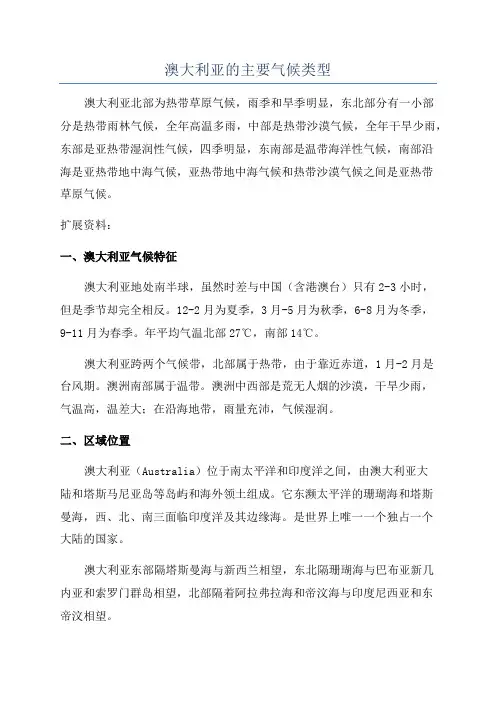 澳大利亚的主要气候类型

澳大利亚北部为热带草原气候，雨季和旱季明显，东北部分有一小部分是热带雨林气候，全年高温多雨，中部是热带沙漠气候，全年干旱少雨，东部是亚热带湿润性气候，四季明显，东南部是温带海洋性气候，南部沿海是亚热带地中海气候，亚热带地中海气候和热带沙漠气候之间是亚热带草原气候。

扩展资料：

一、澳大利亚气候特征

澳大利亚地处南半球，虽然时差与中国（含港澳台）只有2-3小时，但是季节却完全相反。12-2月为夏季，3月-5月为秋季，6-8月为冬季，9-11月为春季。年平均气温北部27℃，南部14℃。

澳大利亚跨两个气候带，北部属于热带，由于靠近赤道，1月-2月是台风期。澳洲南部属于温带。澳洲中西部是荒无人烟的沙漠，干旱少雨，气温高，温差大；在沿海地带，雨量充沛，气候湿润。

二、区域位置

澳大利亚（Australia）位于南太平洋和印度洋之间，由澳大利亚大陆和塔斯马尼亚岛等岛屿和海外领土组成。它东濒太平洋的珊瑚海和塔斯曼海，西、北、南三面临印度洋及其边缘海。是世界上唯一一个独占一个大陆的国家。

澳大利亚东部隔塔斯曼海与新西兰相望，东北隔珊瑚海与巴布亚新几内亚和索罗门群岛相望，北部隔着阿拉弗拉海和帝汶海与印度尼西亚和东帝汶相望。